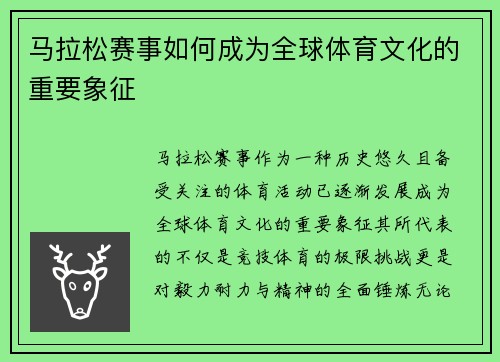 马拉松赛事如何成为全球体育文化的重要象征

马拉松赛事作为一种历史悠久且备受关注的体育活动已逐渐发展成为全球体育文化的重要象征其所代表的不仅是竞技体育的极限挑战更是对毅力耐力与精神的全面锤炼无论